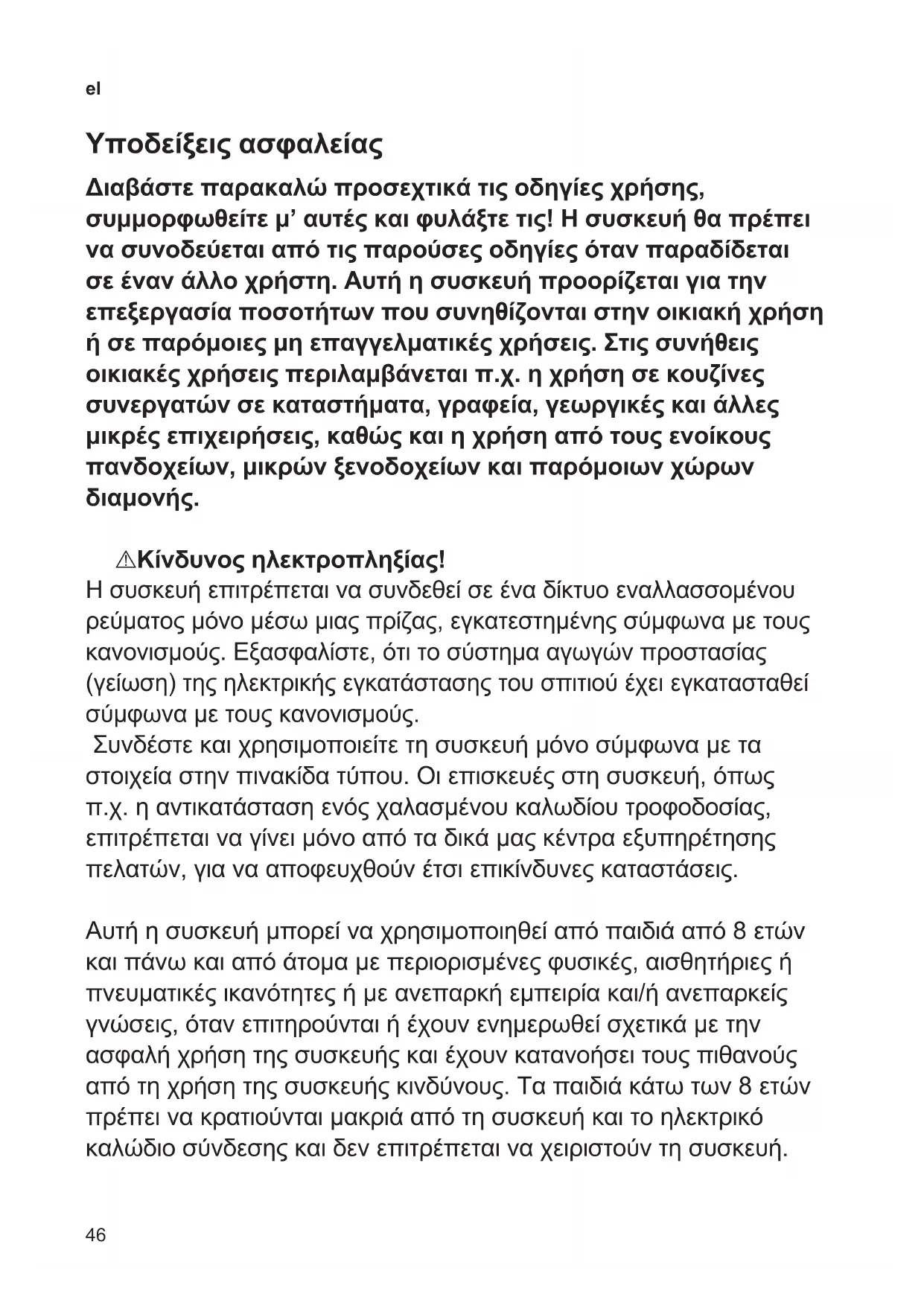 el

Υποδείξεις ασφαλείας

Διαβάστε παρακαλώ προσεχτικά τις οδηγίες χρήσης, συμμορφωθείτε μ' αυτές και φυλάξτε τις! Η συσκευή θα πρέπει να συνοδεύεται από τις παρούσες οδηγίες όταν παραδίδεται σε έναν άλλο χρήστη. Αυτή η συσκευή προορίζεται για την επεξεργασία ποσοτήτων που συνηθίζονται στην οικιακή χρήση ή σε παρόμοιες μη επαγγελματικές χρήσεις. Στις συνήθεις οικιακές χρήσεις περιλαμβάνεται π.χ. η χρήση σε κουζίνες συνεργατών σε καταστήματα, γραφεία, γεωργικές και άλλες μικρές επιχειρήσεις, καθώς και η χρήση από τους ενοίκους πανδοχείων, μικρών ξενοδοχείων και παρόμοιων χώρων διαμονής.

⚠Κίνδυνος ηλεκτροπληξίας!
Η συσκευή επιτρέπεται να συνδεθεί σε ένα δίκτυο εναλλασσομένου ρεύματος μόνο μέσω μιας πρίζας, εγκατεστημένης σύμφωνα με τους κανονισμούς. Εξασφαλίστε, ότι το σύστημα αγωγών προστασίας (γείωση) της ηλεκτρικής εγκατάστασης του σπιτιού έχει εγκατασταθεί σύμφωνα με τους κανονισμούς.
Συνδέστε και χρησιμοποιείτε τη συσκευή μόνο σύμφωνα με τα στοιχεία στην πινακίδα τύπου. Οι επισκευές στη συσκευή, όπως π.χ. η αντικατάσταση ενός χαλασμένου καλωδίου τροφοδοσίας, επιτρέπεται να γίνει μόνο από τα δικά μας κέντρα εξυπηρέτησης πελατών, για να αποφευχθούν έτσι επικίνδυνες καταστάσεις.

Αυτή η συσκευή μπορεί να χρησιμοποιηθεί από παιδιά από 8 ετών και πάνω και από άτομα με περιορισμένες φυσικές, αισθητήριες ή πνευματικές ικανότητες ή με ανεπαρκή εμπειρία και/ή ανεπαρκείς γνώσεις, όταν επιτηρούνται ή έχουν ενημερωθεί σχετικά με την ασφαλή χρήση της συσκευής και έχουν κατανοήσει τους πιθανούς από τη χρήση της συσκευής κινδύνους. Τα παιδιά κάτω των 8 ετών πρέπει να κρατιούνται μακριά από τη συσκευή και το ηλεκτρικό καλώδιο σύνδεσης και δεν επιτρέπεται να χειριστούν τη συσκευή.

46